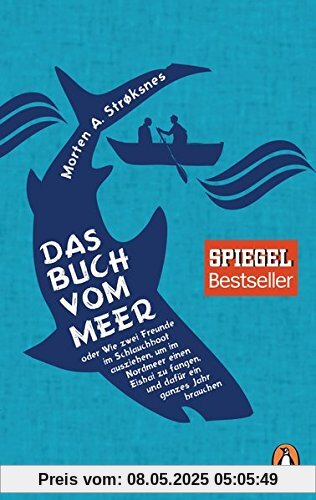 Morten A. Strøksnes

DAS BUCH VOM MEER

oder Wie zwei Freunde im Schlauchboot ausziehen, um im Nordmeer einen Eishai zu fangen, und dafür ein ganzes Jahr brauchen

SPIEGEL Bestseller

Preis vom: 08.05.2025 05:05:49